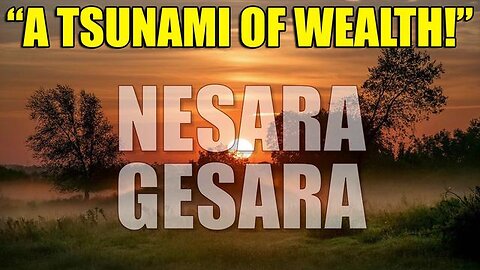 “A TSUNAMI OF WEALTH!”

NESARA
GESARA